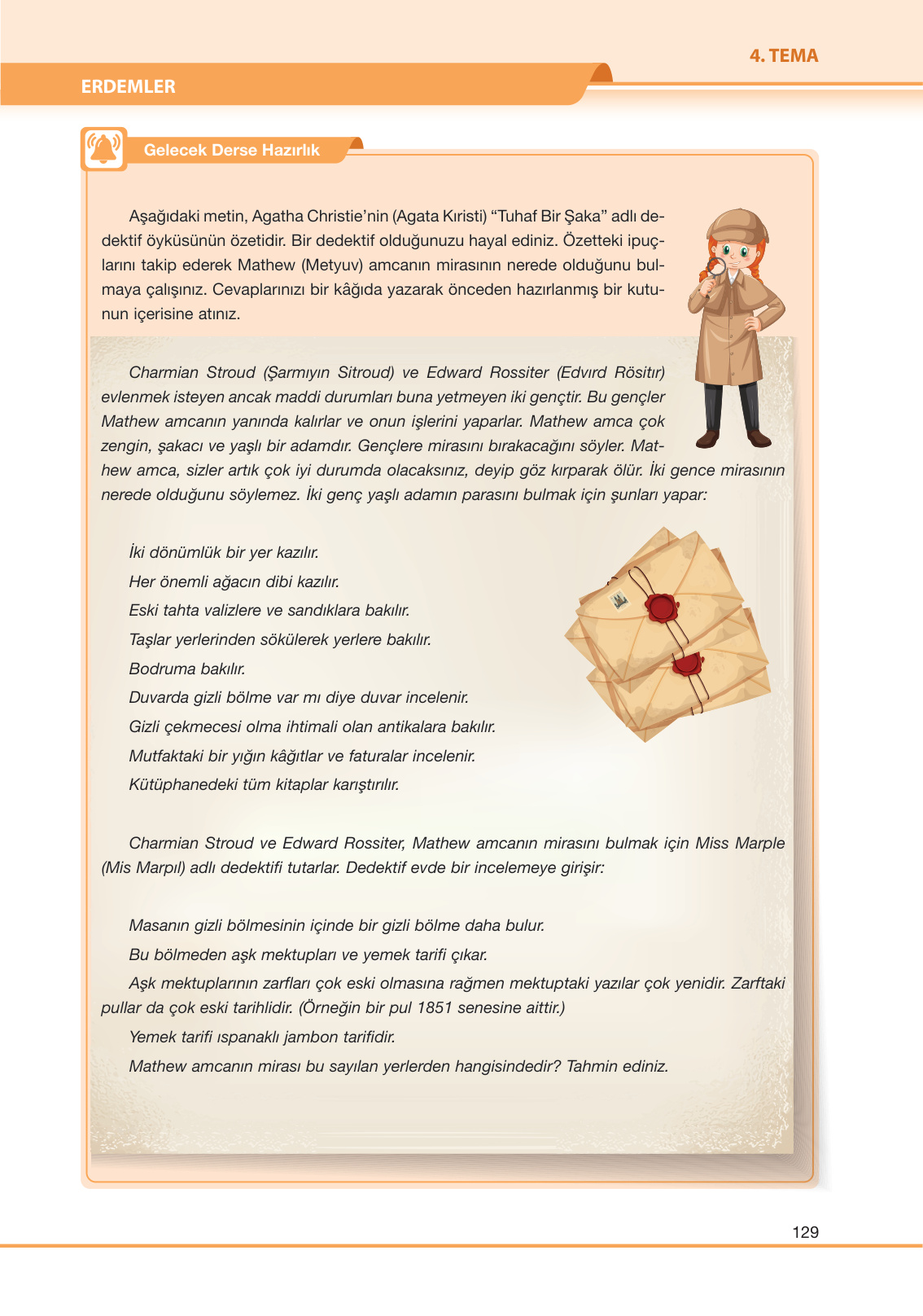 4. TEMA

ERDEMLER

Gelecek Derse Hazırlık

Aşağıdaki metin, Agatha Christie'nin (Agata Kıristi) "Tuhaf Bir Şaka" adlı dedektif öyküsünün özetidir. Bir dedektif olduğunuzu hayal ediniz. Özetteki ipuçlarını takip ederek Mathew (Metyuv) amcanın mirasının nerede olduğunu bulmaya çalışınız. Cevaplarınızı bir kâğıda yazarak önceden hazırlanmış bir kutunun içerisine atınız.

Charmian Stroud (Şarmıyın Sitroud) ve Edward Rossiter (Edvırd Rösitır) evlenmek isteyen ancak maddi durumları buna yetmeyen iki gençtir. Bu gençler Mathew amcanın yanında kalırlar ve onun işlerini yaparlar. Mathew amca çok zengin, şakacı ve yaşlı bir adamdır. Gençlere mirasını bırakacağını söyler. Mathew amca, sizler artık çok iyi durumda olacaksınız, deyip göz kırparak ölür. İki gence mirasının nerede olduğunu söylemez. İki genç yaşlı adamın parasını bulmak için şunları yapar:

İki dönümlük bir yer kazılır.
Her önemli ağacın dibi kazılır.
Eski tahta valizlere ve sandıklara bakılır.
Taşlar yerlerinden sökülerek yerlere bakılır.
Bodruma bakılır.
Duvarda gizli bölme var mı diye duvar incelenir.
Gizli çekmecesi olma ihtimali olan antikalara bakılır.
Mutfaktaki bir yığın kâğıtlar ve faturalar incelenir.
Kütüphanedeki tüm kitaplar karıştırılır.

Charmian Stroud ve Edward Rossiter, Mathew amcanın mirasını bulmak için Miss Marple (Mis Marpıl) adlı dedektifi tutarlar. Dedektif evde bir incelemeye girişir:

Masanın gizli bölmesinin içinde bir gizli bölme daha bulur.
Bu bölmeden aşk mektupları ve yemek tarifi çıkar.
Aşk mektuplarının zarfları çok eski olmasına rağmen mektuptaki yazılar çok yenidir. Zarftaki pullar da çok eski tarihlidir. (Örneğin bir pul 1851 senesine aittir.)
Yemek tarifi ıspanaklı jambon tarifidir.
Mathew amcanın mirası bu sayılan yerlerden hangisindedir? Tahmin ediniz.

129